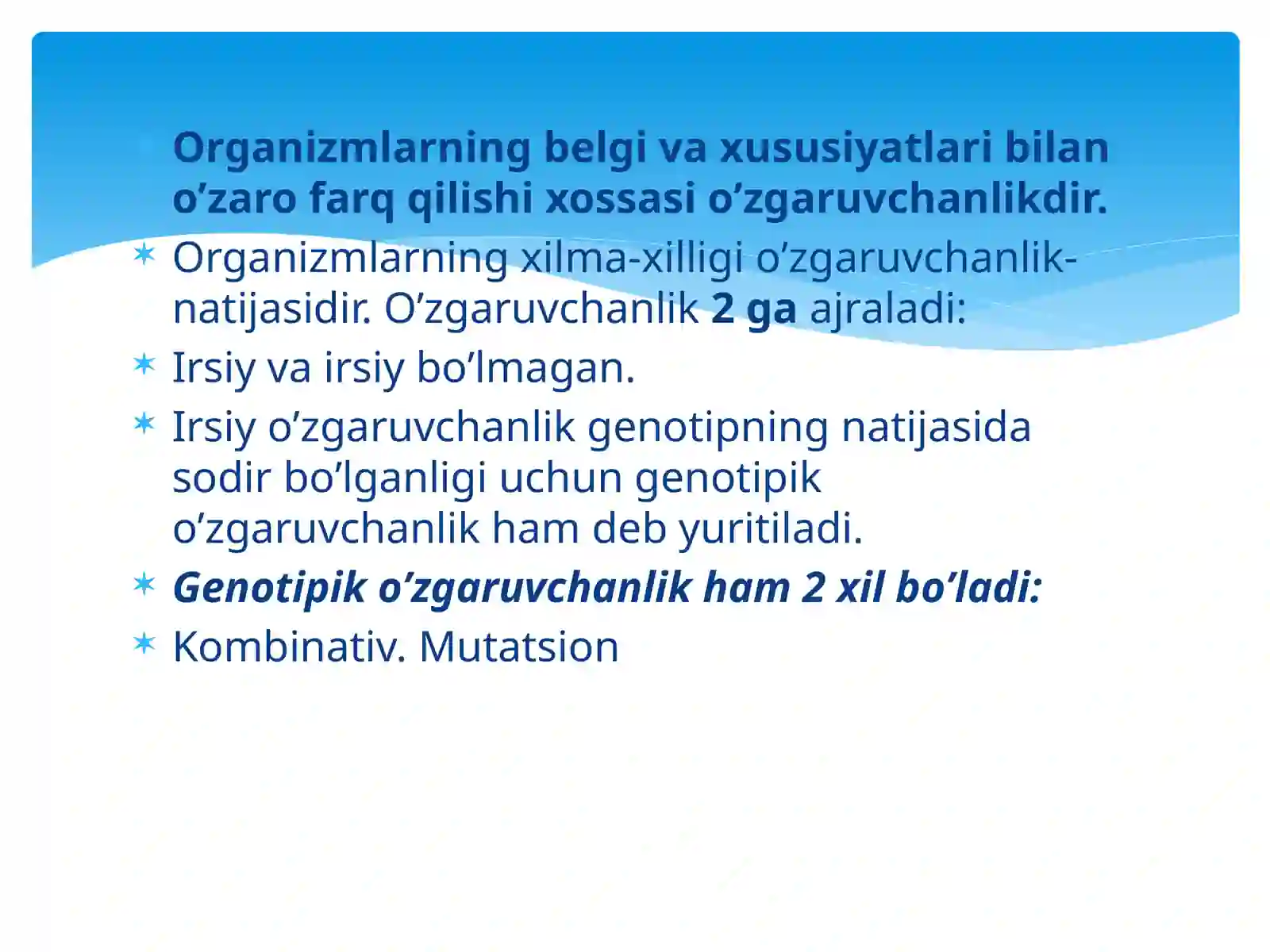 Organizmlarning belgi va xususiyatlari bilan o’zaro farq qilishi xossasi o’zgaruvchanlikdir.

Organizmlarning xilma-xilligi o’zgaruvchanlik-natijasidir. O’zgaruvchanlik 2 ga ajraladi:

Irsiy va irsiy bo’lmagan.

Irsiy o’zgaruvchanlik genotipning natijasida sodir bo’lganligi uchun genotipik o’zgaruvchanlik ham deb yuritiladi.

Genotipik o’zgaruvchanlik ham 2 xil bo’ladi:

Kombinativ. Mutatsion